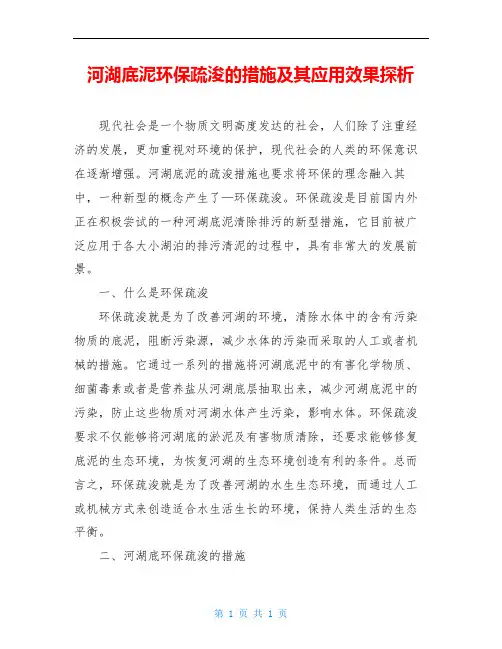 河湖底泥环保疏浚的措施及其应用效果探析

现代社会是一个物质文明高度发达的社会，人们除了注重经济的发展，更加重视对环境的保护，现代社会的人类的环保意识在逐渐增强。河湖底泥的疏浚措施也要求将环保的理念融入其中，一种新型的概念产生了—环保疏浚。环保疏浚是目前国内外正在积极尝试的一种河湖底泥清除排污的新型措施，它目前被广泛应用于各大小湖泊的排污清泥的过程中，具有非常大的发展前景。

一、什么是环保疏浚

环保疏浚就是为了改善河湖的环境，清除水体中的含有污染物质的底泥，阻断污染源，减少水体的污染而采取的人工或者机械的措施。它通过一系列的措施将河湖底泥中的有害化学物质、细菌毒素或者是营养盐从河湖底层抽取出来，减少河湖底泥中的污染，防止这些物质对河湖水体产生污染，影响水体。环保疏浚要求不仅能够将河湖底的淤泥及有害物质清除，还要求能够修复底泥的生态环境，为恢复河湖的生态环境创造有利的条件。总而言之，环保疏浚就是为了改善河湖的水生生态环境，而通过人工或机械方式来创造适合水生活生长的环境，保持人类生活的生态平衡。

二、河湖底环保疏浚的措施

第 1 页 共 1 页